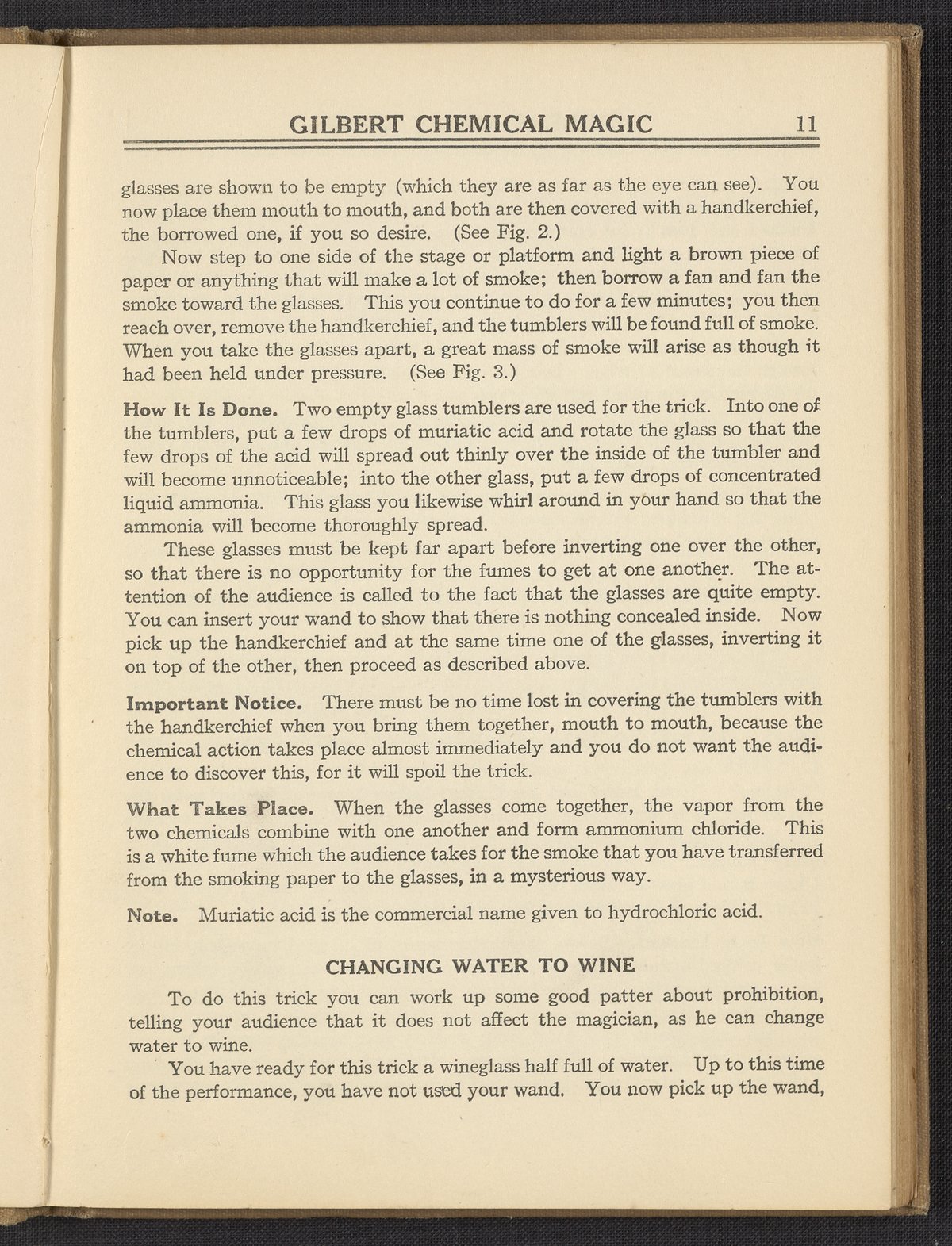 GILBERT CHEMICAL MAGIC 11

glasses are shown to be empty (which they are as far as the eye can see). You now place them mouth to mouth, and both are then covered with a handkerchief, the borrowed one, if you so desire. (See Fig. 2.)

Now step to one side of the stage or platform and light a brown piece of paper or anything that will make a lot of smoke; then borrow a fan and fan the smoke toward the glasses. This you continue to do for a few minutes; you then reach over, remove the handkerchief, and the tumblers will be found full of smoke. When you take the glasses apart, a great mass of smoke will arise as though it had been held under pressure. (See Fig. 3.)

How It Is Done. Two empty glass tumblers are used for the trick. Into one of the tumblers, put a few drops of muriatic acid and rotate the glass so that the few drops of the acid will spread out thinly over the inside of the tumbler and will become unnoticeable; into the other glass, put a few drops of concentrated liquid ammonia. This glass you likewise whirl around in your hand so that the ammonia will become thoroughly spread.

These glasses must be kept far apart before inverting one over the other, so that there is no opportunity for the fumes to get at one another. The attention of the audience is called to the fact that the glasses are quite empty. You can insert your wand to show that there is nothing concealed inside. Now pick up the handkerchief and at the same time one of the glasses, inverting it on top of the other, then proceed as described above.

Important Notice. There must be no time lost in covering the tumblers with the handkerchief when you bring them together, mouth to mouth, because the chemical action takes place almost immediately and you do not want the audience to discover this, for it will spoil the trick.

What Takes Place. When the glasses come together, the vapor from the two chemicals combine with one another and form ammonium chloride. This is a white fume which the audience takes for the smoke that you have transferred from the smoking paper to the glasses, in a mysterious way.

Note. Muriatic acid is the commercial name given to hydrochloric acid.

CHANGING WATER TO WINE

To do this trick you can work up some good patter about prohibition, telling your audience that it does not affect the magician, as he can change water to wine.

You have ready for this trick a wineglass half full of water. Up to this time of the performance, you have not used your wand. You now pick up the wand,